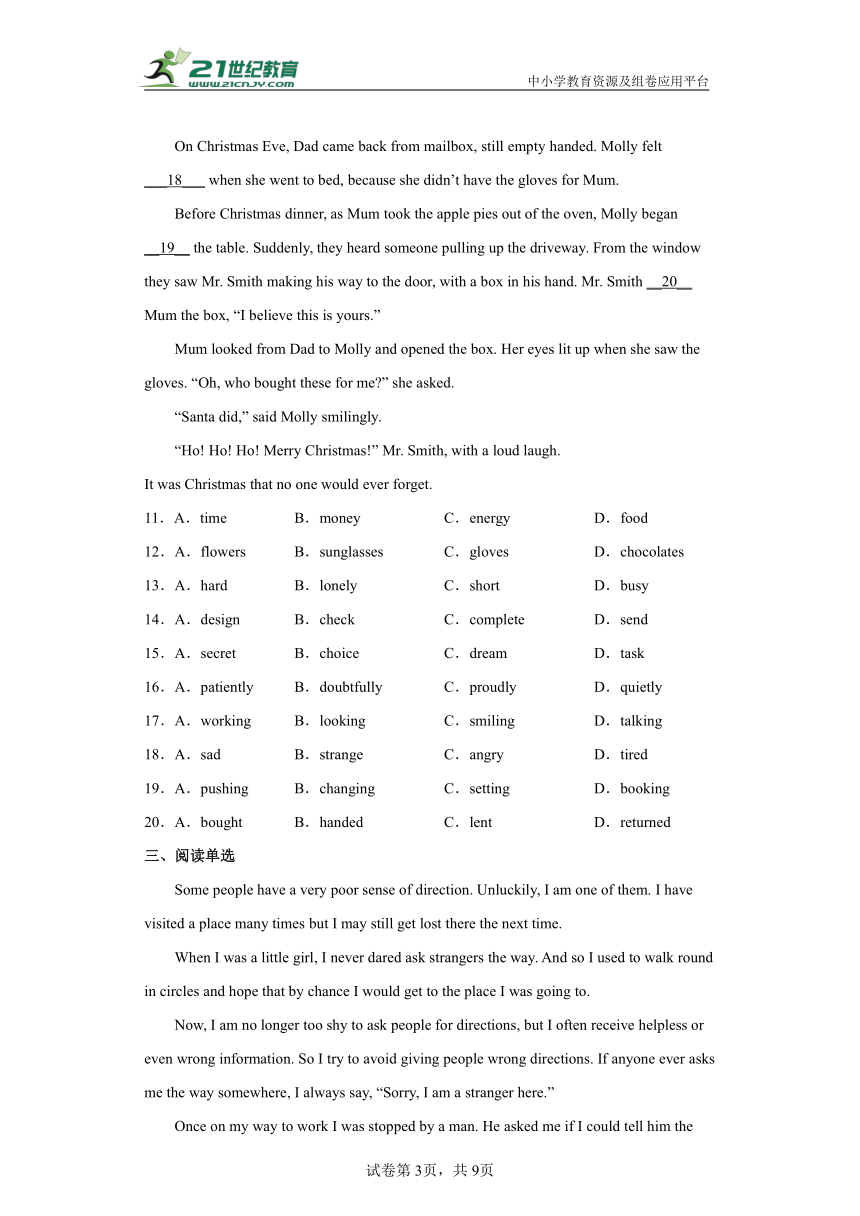 21世纪教育
www.21cnjy.com
中小学教育资源及组卷应用平台

On Christmas Eve, Dad came back from mailbox, still empty handed. Molly felt ___18___ when she went to bed, because she didn't have the gloves for Mum.

Before Christmas dinner, as Mum took the apple pies out of the oven, Molly began __19__ the table. Suddenly, they heard someone pulling up the driveway. From the window they saw Mr. Smith making his way to the door, with a box in his hand. Mr. Smith __20__ Mum the box, "I believe this is yours."

Mum looked from Dad to Molly and opened the box. Her eyes lit up when she saw the gloves. "Oh, who bought these for me?" she asked.

"Santa did," said Molly smilingly.

"Ho! Ho! Ho! Merry Christmas!" Mr. Smith, with a loud laugh.

It was Christmas that no one would ever forget.

11．A．time B．money C．energy D．food
12．A．flowers B．sunglasses C．gloves D．chocolates
13．A．hard B．lonely C．short D．busy
14．A．design B．check C．complete D．send
15．A．secret B．choice C．dream D．task
16．A．patiently B．doubtfully C．proudly D．quietly
17．A．working B．looking C．smiling D．talking
18．A．sad B．strange C．angry D．tired
19．A．pushing B．changing C．setting D．booking
20．A．bought B．handed C．lent D．returned

三、阅读单选

Some people have a very poor sense of direction. Unluckily, I am one of them. I have visited a place many times but I may still get lost there the next time.

When I was a little girl, I never dared ask strangers the way. And so I used to walk round in circles and hope that by chance I would get to the place I was going to.

Now, I am no longer too shy to ask people for directions, but I often receive helpless or even wrong information. So I try to avoid giving people wrong directions. If anyone ever asks me the way somewhere, I always say, "Sorry, I am a stranger here."

Once on my way to work I was stopped by a man. He asked me if I could tell him the

试卷第3页，共9页